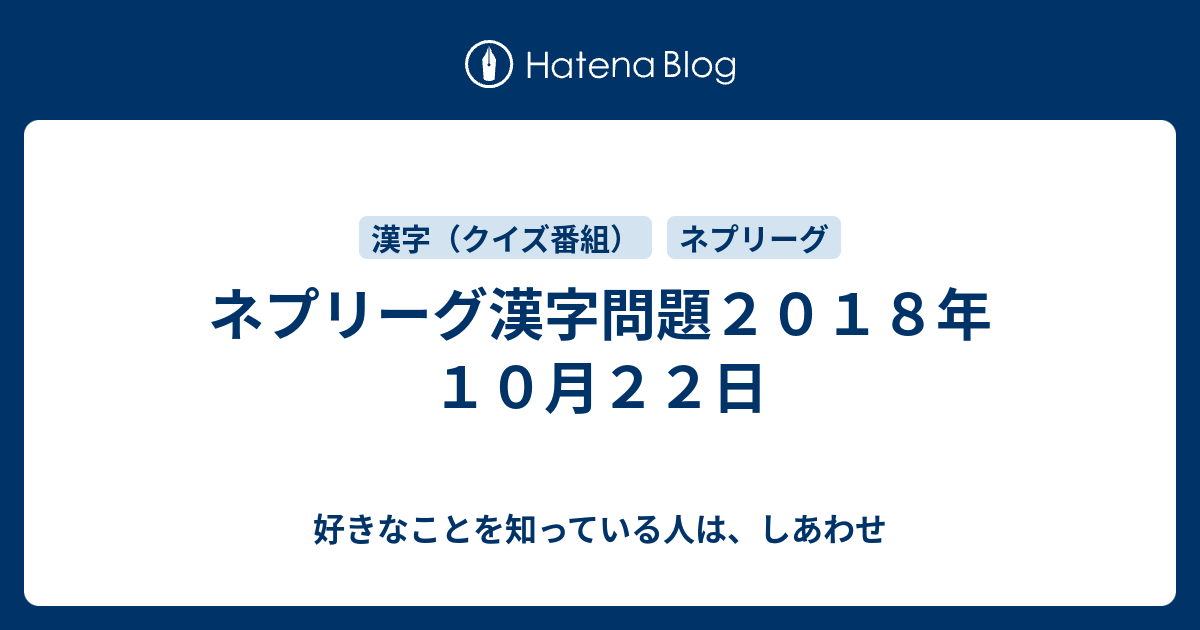 Hatena Blog

漢字（クイズ番組）

ネプリーグ

ネプリーグ漢字問題２０１８年１０月２２日

好きなことを知っている人は、しあわせ